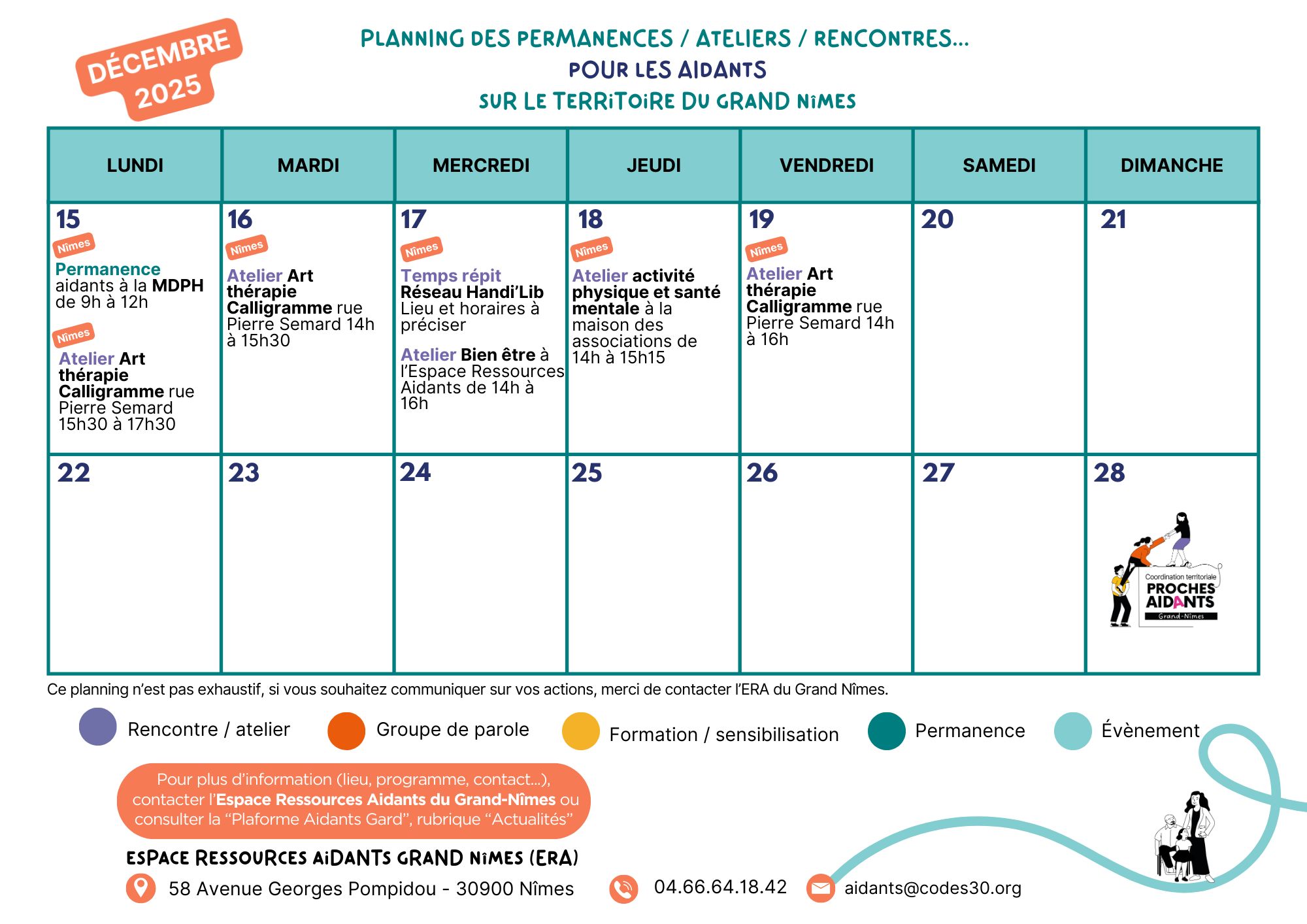 DÉCEMBRE 2025

PLANNING DES PERMANENCES / ATELIERS / RENCONTRES...
POUR LES AIDANTS
SUR LE TERRITOIRE DU GRAND NIMES

| LUNDI | MARDI | MERCREDI | JEUDI | VENDREDI | SAMEDI | DIMANCHE |
|---|---|---|---|---|---|---|
| 15 Nîmes Permanence aidants à la MDPH de 9h à 12h Nîmes Atelier Art thérapie Calligramme rue Pierre Semard 15h30 à 17h30 | 16 Nîmes Atelier Art thérapie Calligramme rue Pierre Semard 14h à 15h30 | 17 Nîmes Temps répit Réseau Handi'Lib Lieu et horaires à préciser Atelier Bien être à l'Espace Ressources Aidants de 14h à 16h | 18 Nîmes Atelier activité physique et santé mentale à la maison des associations de 14h à 15h15 | 19 Nîmes Atelier Art thérapie Calligramme rue Pierre Semard 14h à 16h | 20 | 21 |
| 22 | 23 | 24 | 25 | 26 | 27 | 28 Coordination territoriale PROCHES AIDANTS Grand-Nîmes |

Ce planning n'est pas exhaustif, si vous souhaitez communiquer sur vos actions, merci de contacter l'ERA du Grand Nîmes.

Rencontre / atelier
Groupe de parole
Formation / sensibilisation
Permanence
Évènement

Pour plus d'information (lieu, programme, contact...), contacter l'Espace Ressources Aidants du Grand-Nîmes ou consulter la "Plaforme Aidants Gard", rubrique "Actualités"

ESPACE RESSOURCES AIDANTS GRAND NIMES (ERA)
58 Avenue Georges Pompidou - 30900 Nîmes
04.66.64.18.42
aidants@codes30.org